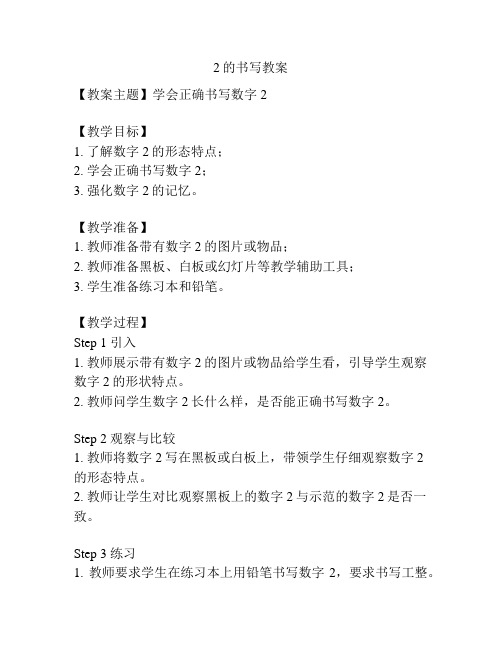 2 的书写教案

【教案主题】学会正确书写数字 2

【教学目标】
1. 了解数字 2 的形态特点；
2. 学会正确书写数字 2；
3. 强化数字 2 的记忆。

【教学准备】
1. 教师准备带有数字 2 的图片或物品；
2. 教师准备黑板、白板或幻灯片等教学辅助工具；
3. 学生准备练习本和铅笔。

【教学过程】
Step 1 引入
1. 教师展示带有数字 2 的图片或物品给学生看，引导学生观察数字 2 的形状特点。
2. 教师问学生数字 2 长什么样，是否能正确书写数字 2。

Step 2 观察与比较
1. 教师将数字 2 写在黑板或白板上，带领学生仔细观察数字 2 的形态特点。
2. 教师让学生对比观察黑板上的数字 2 与示范的数字 2 是否一致。

Step 3 练习
1. 教师要求学生在练习本上用铅笔书写数字 2，要求书写工整。